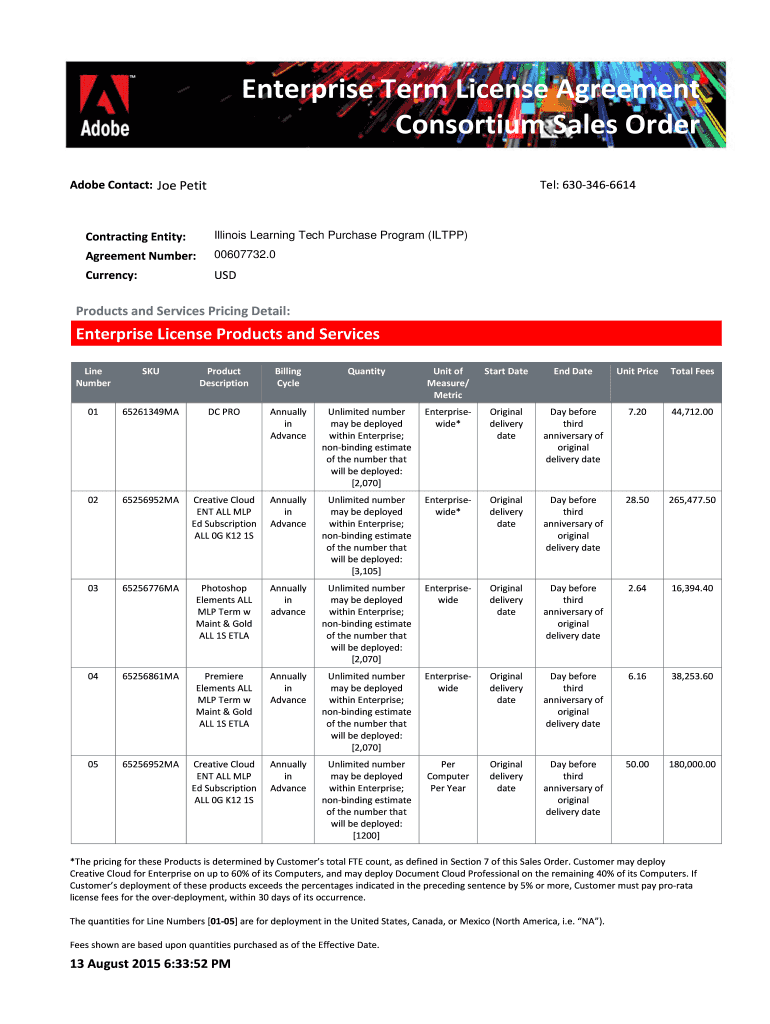 Adobe

Enterprise Term License Agreement
Consortium Sales Order

Adobe Contact: Joe Petit

Tel: 630-346-6614

Contracting Entity: Illinois Learning Tech Purchase Program (ILTPP)
Agreement Number: 00607732.0
Currency: USD

Products and Services Pricing Detail:

Enterprise License Products and Services

| Line Number | SKU | Product Description | Billing Cycle | Quantity | Unit of Measure/ Metric | Start Date | End Date | Unit Price | Total Fees |
|---|---|---|---|---|---|---|---|---|---|
| 01 | 65261349MA | DC PRO | Annually in Advance | Unlimited number may be deployed within Enterprise; non-binding estimate of the number that will be deployed: [2,070] | Enterprise-wide* | Original delivery date | Day before third anniversary of original delivery date | 7.20 | 44,712.00 |
| 02 | 65256952MA | Creative Cloud ENT ALL MLP Ed Subscription ALL 0G K12 1S | Annually in Advance | Unlimited number may be deployed within Enterprise; non-binding estimate of the number that will be deployed: [3,105] | Enterprise-wide* | Original delivery date | Day before third anniversary of original delivery date | 28.50 | 265,477.50 |
| 03 | 65256776MA | Photoshop Elements ALL MLP Term w Maint & Gold ALL 1S ETLA | Annually in advance | Unlimited number may be deployed within Enterprise; non-binding estimate of the number that will be deployed: [2,070] | Enterprise-wide | Original delivery date | Day before third anniversary of original delivery date | 2.64 | 16,394.40 |
| 04 | 65256861MA | Premiere Elements ALL MLP Term w Maint & Gold ALL 1S ETLA | Annually in Advance | Unlimited number may be deployed within Enterprise; non-binding estimate of the number that will be deployed: [2,070] | Enterprise-wide | Original delivery date | Day before third anniversary of original delivery date | 6.16 | 38,253.60 |
| 05 | 65256952MA | Creative Cloud ENT ALL MLP Ed Subscription ALL 0G K12 1S | Annually in Advance | Unlimited number may be deployed within Enterprise; non-binding estimate of the number that will be deployed: [1200] | Per Computer Per Year | Original delivery date | Day before third anniversary of original delivery date | 50.00 | 180,000.00 |

*The pricing for these Products is determined by Customer's total FTE count, as defined in Section 7 of this Sales Order. Customer may deploy Creative Cloud for Enterprise on up to 60% of its Computers, and may deploy Document Cloud Professional on the remaining 40% of its Computers. If Customer's deployment of these products exceeds the percentages indicated in the preceding sentence by 5% or more, Customer must pay pro-rata license fees for the over-deployment, within 30 days of its occurrence.

The quantities for Line Numbers [01-05] are for deployment in the United States, Canada, or Mexico (North America, i.e. "NA").

Fees shown are based upon quantities purchased as of the Effective Date.

13 August 2015 6:33:52 PM